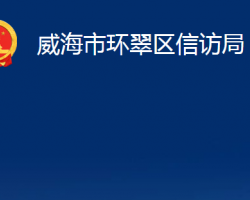 威海市环翠区信访局